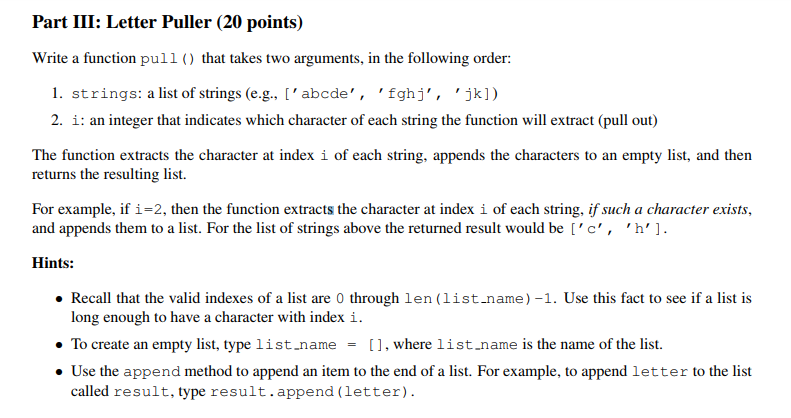 Part III: Letter Puller (20 points)

Write a function pull() that takes two arguments, in the following order:

1. strings: a list of strings (e.g., ['abcde', 'fghj', 'jk])
2. i: an integer that indicates which character of each string the function will extract (pull out)

The function extracts the character at index i of each string, appends the characters to an empty list, and then returns the resulting list.

For example, if i=2, then the function extracts the character at index i of each string, if such a character exists, and appends them to a list. For the list of strings above the returned result would be ['c', 'h'].

Hints:

• Recall that the valid indexes of a list are 0 through len(list_name)-1. Use this fact to see if a list is long enough to have a character with index i.
• To create an empty list, type list_name = [], where list_name is the name of the list.
• Use the append method to append an item to the end of a list. For example, to append letter to the list called result, type result.append(letter).